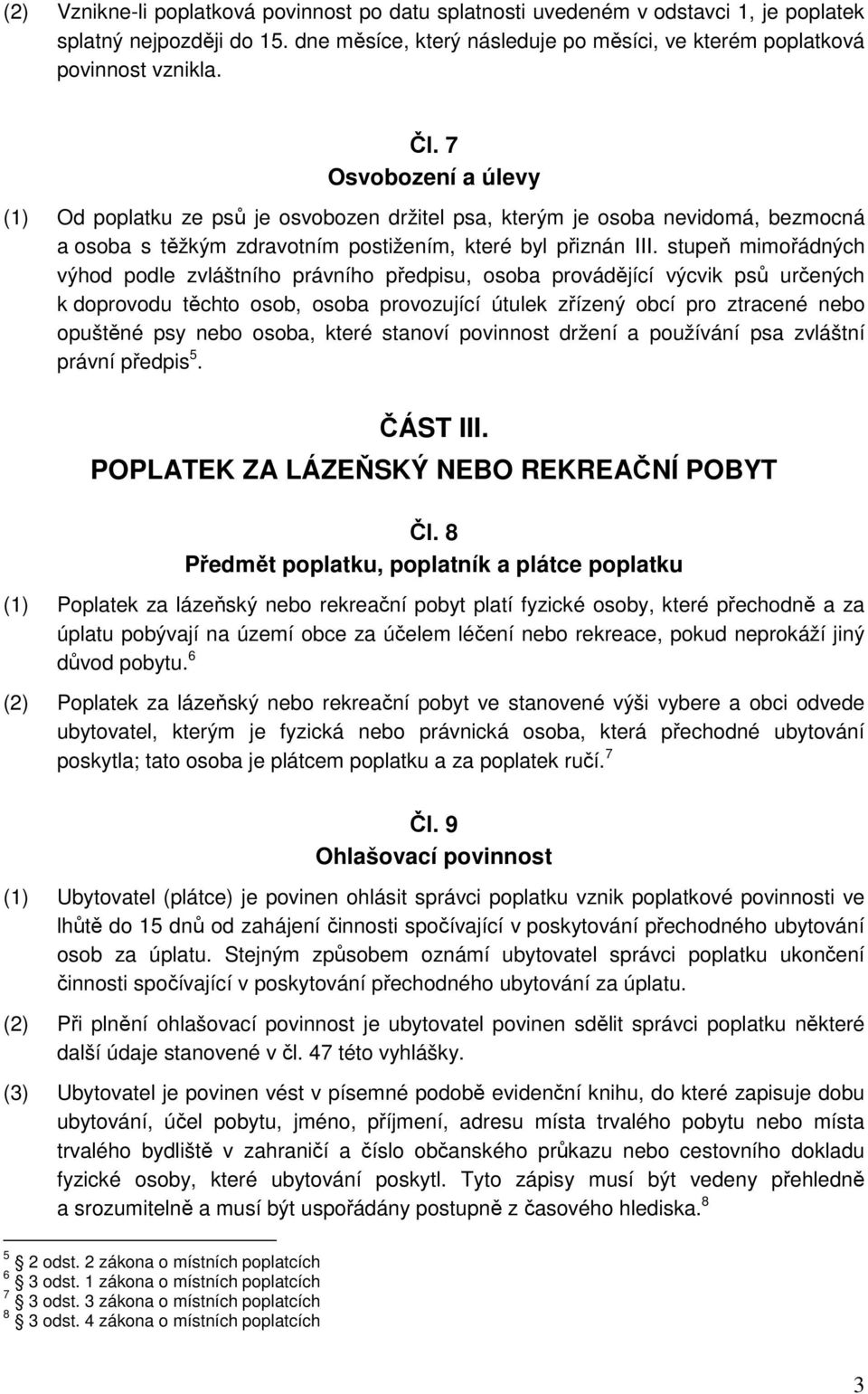 (2) Vznikne-li poplatková povinnost po datu splatnosti uvedeném v odstavci 1, je poplatek splatný nejpozději do 15. dne měsíce, který následuje po měsíci, ve kterém poplatková povinnost vznikla.

Čl. 7
Osvobození a úlevy

(1) Od poplatku ze psů je osvobozen držitel psa, kterým je osoba nevidomá, bezmocná a osoba s těžkým zdravotním postižením, které byl přiznán III. stupeň mimořádných výhod podle zvláštního právního předpisu, osoba provádějící výcvik psů určených k doprovodu těchto osob, osoba provozující útulek zřízený obcí pro ztracené nebo opuštěné psy nebo osoba, které stanoví povinnost držení a používání psa zvláštní právní předpis$^5$.

ČÁST III.
POPLATEK ZA LÁZEŇSKÝ NEBO REKREAČNÍ POBYT

Čl. 8
Předmět poplatku, poplatník a plátce poplatku

(1) Poplatek za lázeňský nebo rekreační pobyt platí fyzické osoby, které přechodně a za úplatu pobývají na území obce za účelem léčení nebo rekreace, pokud neprokáží jiný důvod pobytu.$^6$

(2) Poplatek za lázeňský nebo rekreační pobyt ve stanovené výši vybere a obci odvede ubytovatel, kterým je fyzická nebo právnická osoba, která přechodné ubytování poskytla; tato osoba je plátcem poplatku a za poplatek ručí.$^7$

Čl. 9
Ohlašovací povinnost

(1) Ubytovatel (plátce) je povinen ohlásit správci poplatku vznik poplatkové povinnosti ve lhůtě do 15 dnů od zahájení činnosti spočívající v poskytování přechodného ubytování osob za úplatu. Stejným způsobem oznámí ubytovatel správci poplatku ukončení činnosti spočívající v poskytování přechodného ubytování za úplatu.

(2) Při plnění ohlašovací povinnost je ubytovatel povinen sdělit správci poplatku některé další údaje stanovené v čl. 47 této vyhlášky.

(3) Ubytovatel je povinen vést v písemné podobě evidenční knihu, do které zapisuje dobu ubytování, účel pobytu, jméno, příjmení, adresu místa trvalého pobytu nebo místa trvalého bydliště v zahraničí a číslo občanského průkazu nebo cestovního dokladu fyzické osoby, které ubytování poskytl. Tyto zápisy musí být vedeny přehledně a srozumitelně a musí být uspořádány postupně z časového hlediska.$^8$

$^5$ 2 odst. 2 zákona o místních poplatcích
$^6$ 3 odst. 1 zákona o místních poplatcích
$^7$ 3 odst. 3 zákona o místních poplatcích
$^8$ 3 odst. 4 zákona o místních poplatcích

3